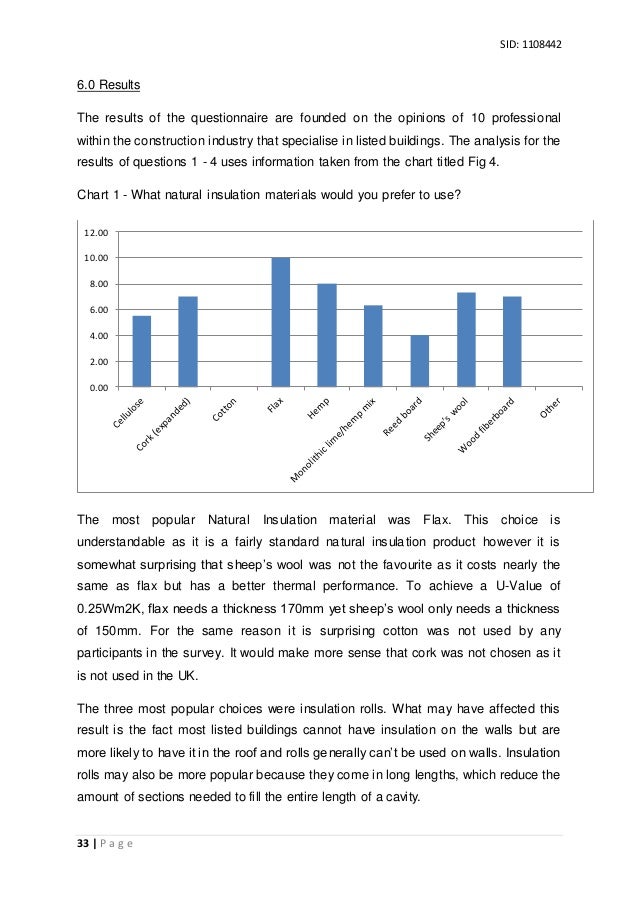 SID: 1108442

6.0 Results

The results of the questionnaire are founded on the opinions of 10 professional within the construction industry that specialise in listed buildings. The analysis for the results of questions 1 - 4 uses information taken from the chart titled Fig 4.

Chart 1 - What natural insulation materials would you prefer to use?

12.00
10.00
8.00
6.00
4.00
2.00
0.00

Cellulose
Cork (expanded)
Cotton
Flax
Hemp
Monolithic lime/hemp mix
Reed board
Sheep's wool
Wood fiberboard
Other

The most popular Natural Insulation material was Flax. This choice is understandable as it is a fairly standard natural insulation product however it is somewhat surprising that sheep's wool was not the favourite as it costs nearly the same as flax but has a better thermal performance. To achieve a U-Value of 0.25Wm2K, flax needs a thickness 170mm yet sheep's wool only needs a thickness of 150mm. For the same reason it is surprising cotton was not used by any participants in the survey. It would make more sense that cork was not chosen as it is not used in the UK.

The three most popular choices were insulation rolls. What may have affected this result is the fact most listed buildings cannot have insulation on the walls but are more likely to have it in the roof and rolls generally can't be used on walls. Insulation rolls may also be more popular because they come in long lengths, which reduce the amount of sections needed to fill the entire length of a cavity.

33 | P a g e